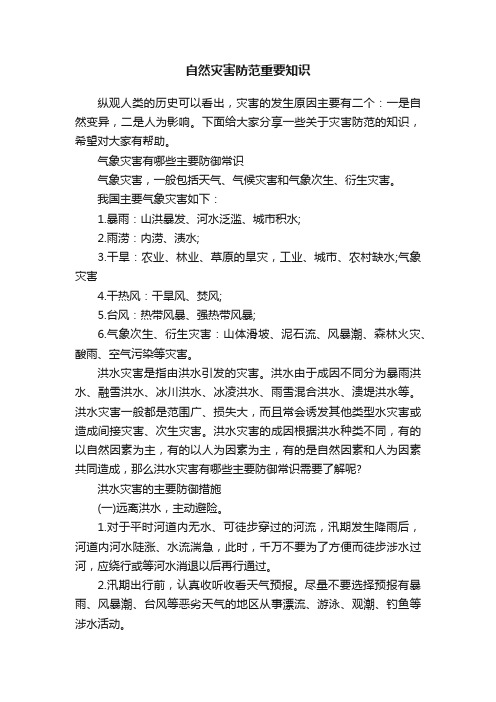 自然灾害防范重要知识

纵观人类的历史可以看出，灾害的发生原因主要有二个：一是自然变异，二是人为影响。下面给大家分享一些关于灾害防范的知识，希望对大家有帮助。

气象灾害有哪些主要防御常识

气象灾害，一般包括天气、气候灾害和气象次生、衍生灾害。

我国主要气象灾害如下：

1.暴雨：山洪暴发、河水泛滥、城市积水;

2.雨涝：内涝、渍水;

3.干旱：农业、林业、草原的旱灾，工业、城市、农村缺水;气象灾害

4.干热风：干旱风、焚风;

5.台风：热带风暴、强热带风暴;

6.气象次生、衍生灾害：山体滑坡、泥石流、风暴潮、森林火灾、酸雨、空气污染等灾害。

洪水灾害是指由洪水引发的灾害。洪水由于成因不同分为暴雨洪水、融雪洪水、冰川洪水、冰凌洪水、雨雪混合洪水、溃堤洪水等。洪水灾害一般都是范围广、损失大，而且常会诱发其他类型水灾害或造成间接灾害、次生灾害。洪水灾害的成因根据洪水种类不同，有的以自然因素为主，有的以人为因素为主，有的是自然因素和人为因素共同造成，那么洪水灾害有哪些主要防御常识需要了解呢?

洪水灾害的主要防御措施

(一)远离洪水，主动避险。

1.对于平时河道内无水、可徒步穿过的河流，汛期发生降雨后，河道内河水陡涨、水流湍急，此时，千万不要为了方便而徒步涉水过河，应绕行或等河水消退以后再行通过。

2.汛期出行前，认真收听收看天气预报。尽量不要选择预报有暴雨、风暴潮、台风等恶劣天气的地区从事漂流、游泳、观潮、钓鱼等涉水活动。